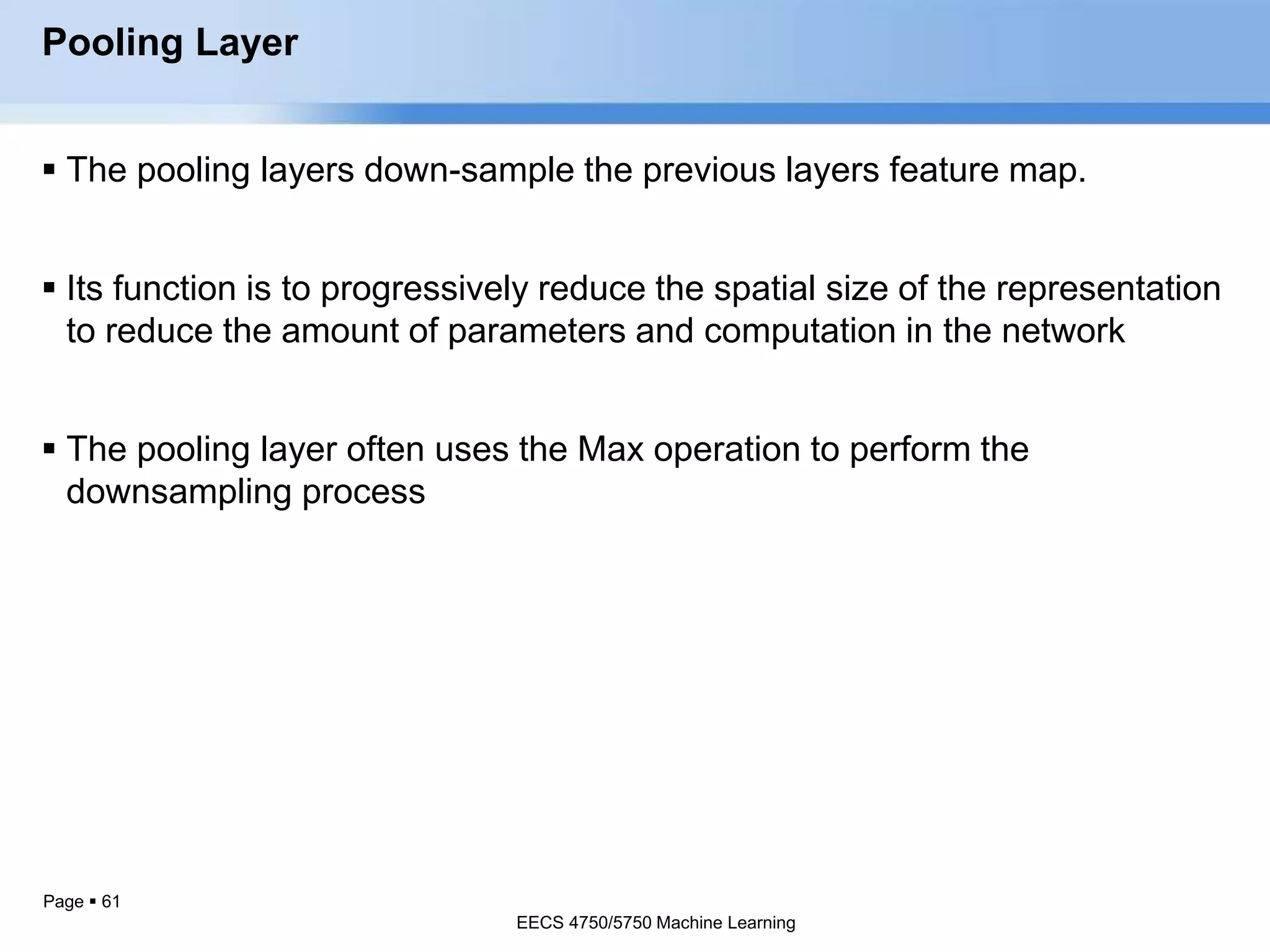 Pooling Layer

▪ The pooling layers down-sample the previous layers feature map.

▪ Its function is to progressively reduce the spatial size of the representation to reduce the amount of parameters and computation in the network

▪ The pooling layer often uses the Max operation to perform the downsampling process

Page ▪ 61

EECS 4750/5750 Machine Learning